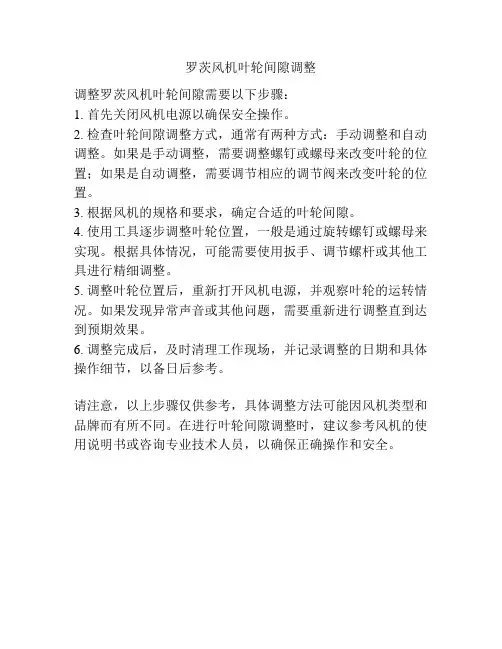 罗茨风机叶轮间隙调整

调整罗茨风机叶轮间隙需要以下步骤：

1. 首先关闭风机电源以确保安全操作。

2. 检查叶轮间隙调整方式，通常有两种方式：手动调整和自动调整。如果是手动调整，需要调整螺钉或螺母来改变叶轮的位置；如果是自动调整，需要调节相应的调节阀来改变叶轮的位置。

3. 根据风机的规格和要求，确定合适的叶轮间隙。

4. 使用工具逐步调整叶轮位置，一般是通过旋转螺钉或螺母来实现。根据具体情况，可能需要使用扳手、调节螺杆或其他工具进行精细调整。

5. 调整叶轮位置后，重新打开风机电源，并观察叶轮的运转情况。如果发现异常声音或其他问题，需要重新进行调整直到达到预期效果。

6. 调整完成后，及时清理工作现场，并记录调整的日期和具体操作细节，以备日后参考。

请注意，以上步骤仅供参考，具体调整方法可能因风机类型和品牌而有所不同。在进行叶轮间隙调整时，建议参考风机的使用说明书或咨询专业技术人员，以确保正确操作和安全。